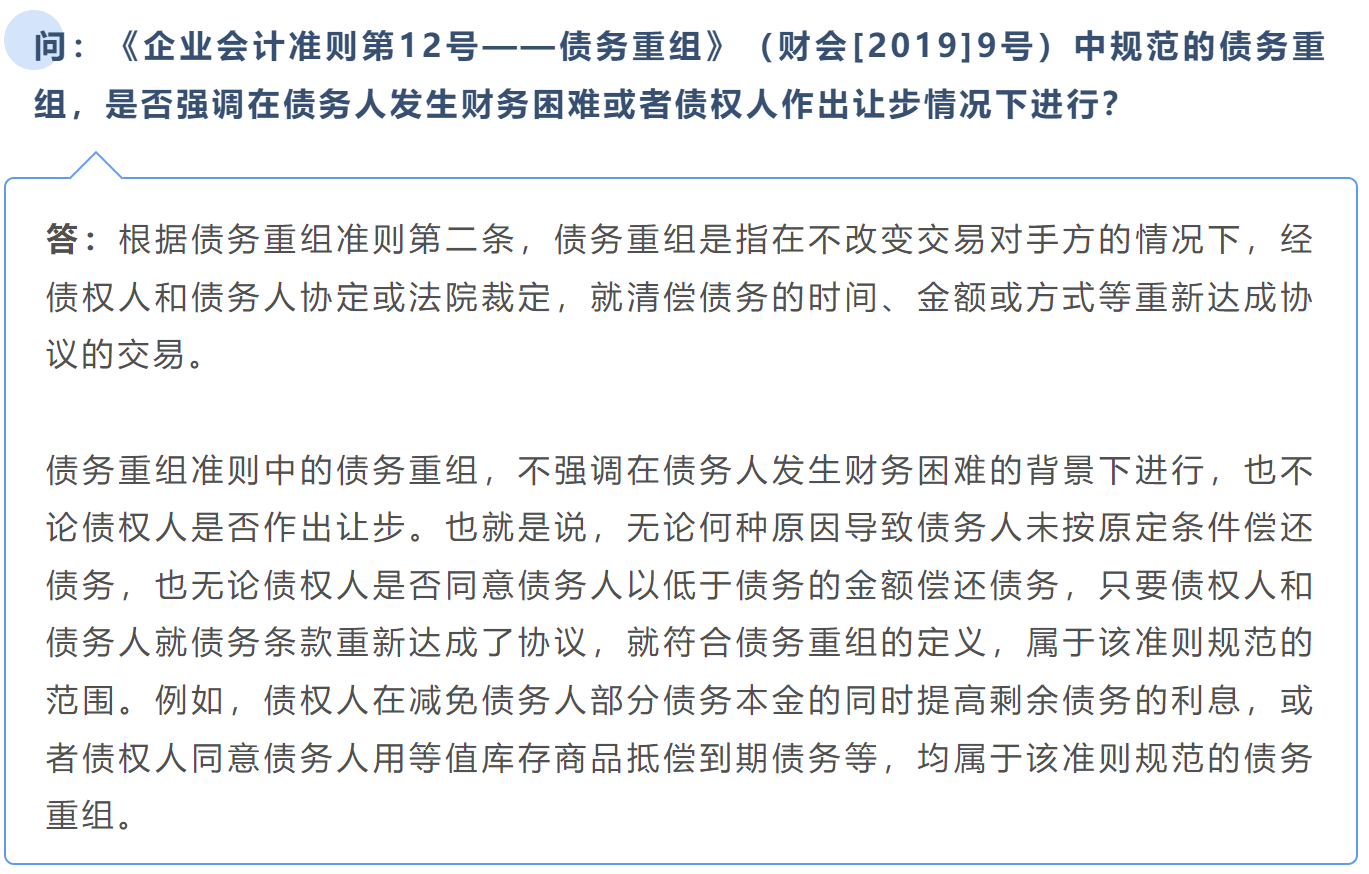 问：《企业会计准则第12号——债务重组》（财会[2019]9号）中规范的债务重组，是否强调在债务人发生财务困难或者债权人作出让步情况下进行？

答：根据债务重组准则第二条，债务重组是指在不改变交易对手方的情况下，经债权人和债务人协定或法院裁定，就清偿债务的时间、金额或方式等重新达成协议的交易。

债务重组准则中的债务重组，不强调在债务人发生财务困难的背景下进行，也不论债权人是否作出让步。也就是说，无论何种原因导致债务人未按原定条件偿还债务，也无论债权人是否同意债务人以低于债务的金额偿还债务，只要债权人和债务人就债务条款重新达成了协议，就符合债务重组的定义，属于该准则规范的范围。例如，债权人在减免债务人部分债务本金的同时提高剩余债务的利息，或者债权人同意债务人用等值库存商品抵偿到期债务等，均属于该准则规范的债务重组。